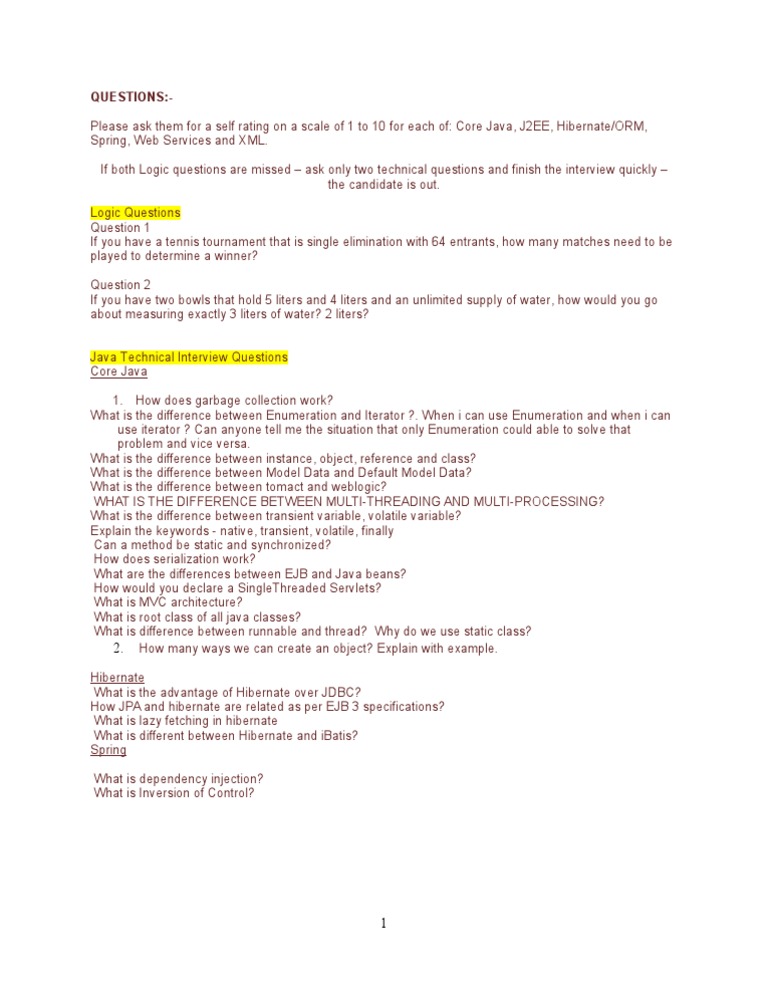 QUESTIONS:-

Please ask them for a self rating on a scale of 1 to 10 for each of: Core Java, J2EE, Hibernate/ORM, Spring, Web Services and XML.

If both Logic questions are missed – ask only two technical questions and finish the interview quickly – the candidate is out.

Logic Questions
Question 1
If you have a tennis tournament that is single elimination with 64 entrants, how many matches need to be played to determine a winner?

Question 2
If you have two bowls that hold 5 liters and 4 liters and an unlimited supply of water, how would you go about measuring exactly 3 liters of water? 2 liters?

Java Technical Interview Questions
Core Java

1. How does garbage collection work?
What is the difference between Enumeration and Iterator ?. When i can use Enumeration and when i can use iterator ? Can anyone tell me the situation that only Enumeration could able to solve that problem and vice versa.
What is the difference between instance, object, reference and class?
What is the difference between Model Data and Default Model Data?
What is the difference between tomact and weblogic?
WHAT IS THE DIFFERENCE BETWEEN MULTI-THREADING AND MULTI-PROCESSING?
What is the difference between transient variable, volatile variable?
Explain the keywords - native, transient, volatile, finally
Can a method be static and synchronized?
How does serialization work?
What are the differences between EJB and Java beans?
How would you declare a SingleThreaded Servlets?
What is MVC architecture?
What is root class of all java classes?
What is difference between runnable and thread? Why do we use static class?
2. How many ways we can create an object? Explain with example.

Hibernate
What is the advantage of Hibernate over JDBC?
How JPA and hibernate are related as per EJB 3 specifications?
What is lazy fetching in hibernate
What is different between Hibernate and iBatis?
Spring

What is dependency injection?
What is Inversion of Control?

1